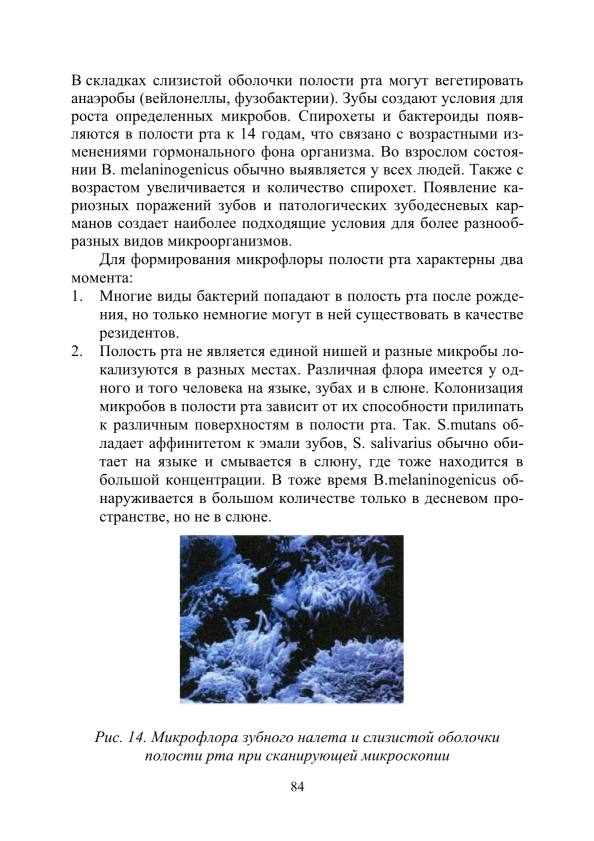 В складках слизистой оболочки полости рта могут вегетировать анаэробы (вейлонеллы, фузобактерии). Зубы создают условия для роста определенных микробов. Спирохеты и бактероиды появляются в полости рта к 14 годам, что связано с возрастными изменениями гормонального фона организма. Во взрослом состоянии B. melaninogenicus обычно выявляется у всех людей. Также с возрастом увеличивается и количество спирохет. Появление кариозных поражений зубов и патологических зубодесневых карманов создает наиболее подходящие условия для более разнообразных видов микроорганизмов.

Для формирования микрофлоры полости рта характерны два момента:
1. Многие виды бактерий попадают в полость рта после рождения, но только немногие могут в ней существовать в качестве резидентов.
2. Полость рта не является единой нишей и разные микробы локализуются в разных местах. Различная флора имеется у одного и того человека на языке, зубах и в слюне. Колонизация микробов в полости рта зависит от их способности прилипать к различным поверхностям в полости рта. Так. S.mutans обладает аффинитетом к эмали зубов, S. salivarius обычно обитает на языке и смывается в слюну, где тоже находится в большой концентрации. В тоже время B.melaninogenicus обнаруживается в большом количестве только в десневом пространстве, но не в слюне.

Рис. 14. Микрофлора зубного налета и слизистой оболочки полости рта при сканирующей микроскопии

84